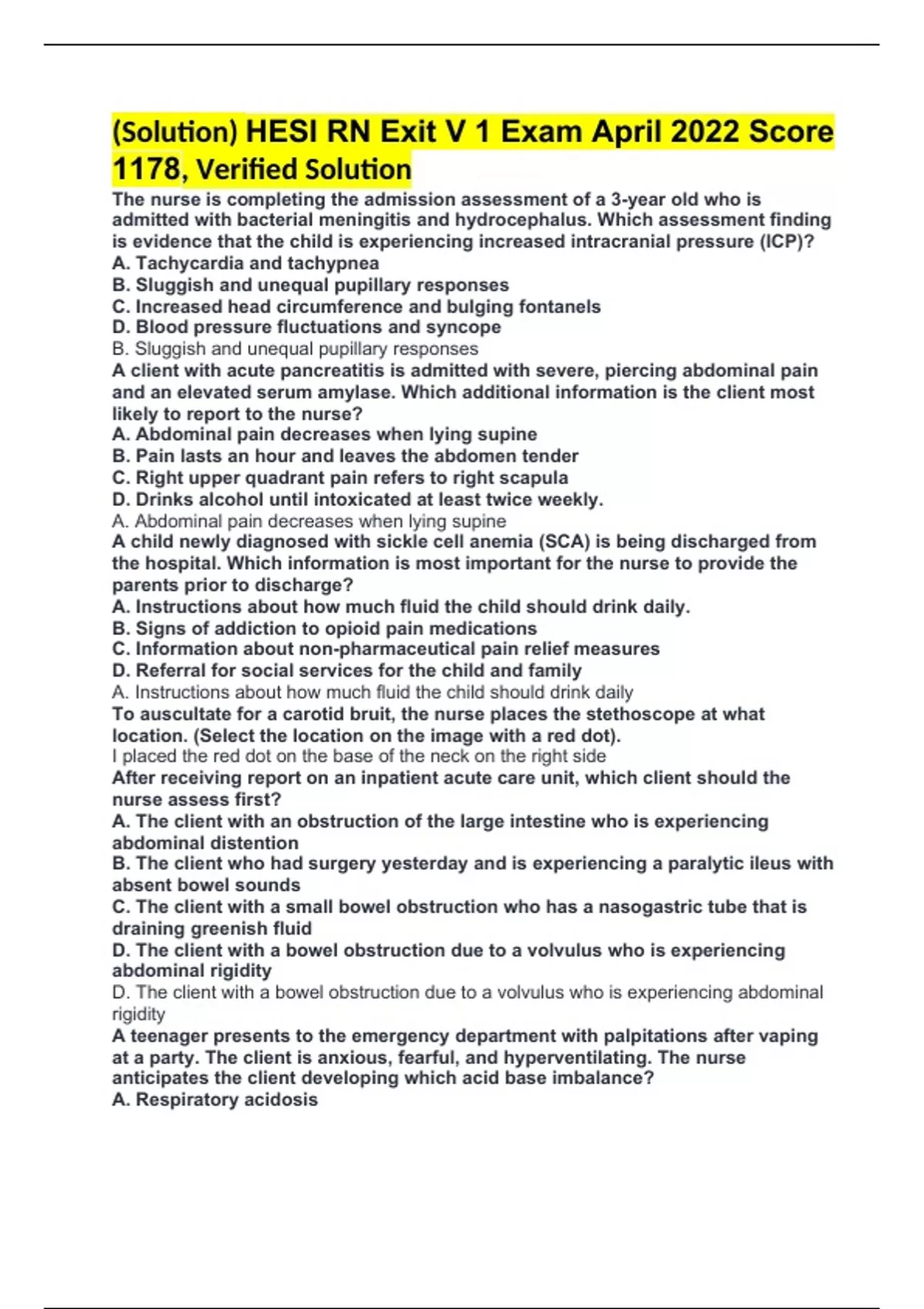 (Solution) HESI RN Exit V 1 Exam April 2022 Score 1178, Verified Solution

The nurse is completing the admission assessment of a 3-year old who is admitted with bacterial meningitis and hydrocephalus. Which assessment finding is evidence that the child is experiencing increased intracranial pressure (ICP)?
A. Tachycardia and tachypnea
B. Sluggish and unequal pupillary responses
C. Increased head circumference and bulging fontanels
D. Blood pressure fluctuations and syncope
B. Sluggish and unequal pupillary responses
A client with acute pancreatitis is admitted with severe, piercing abdominal pain and an elevated serum amylase. Which additional information is the client most likely to report to the nurse?
A. Abdominal pain decreases when lying supine
B. Pain lasts an hour and leaves the abdomen tender
C. Right upper quadrant pain refers to right scapula
D. Drinks alcohol until intoxicated at least twice weekly.
A. Abdominal pain decreases when lying supine
A child newly diagnosed with sickle cell anemia (SCA) is being discharged from the hospital. Which information is most important for the nurse to provide the parents prior to discharge?
A. Instructions about how much fluid the child should drink daily.
B. Signs of addiction to opioid pain medications
C. Information about non-pharmaceutical pain relief measures
D. Referral for social services for the child and family
A. Instructions about how much fluid the child should drink daily
To auscultate for a carotid bruit, the nurse places the stethoscope at what location. (Select the location on the image with a red dot).
I placed the red dot on the base of the neck on the right side
After receiving report on an inpatient acute care unit, which client should the nurse assess first?
A. The client with an obstruction of the large intestine who is experiencing abdominal distention
B. The client who had surgery yesterday and is experiencing a paralytic ileus with absent bowel sounds
C. The client with a small bowel obstruction who has a nasogastric tube that is draining greenish fluid
D. The client with a bowel obstruction due to a volvulus who is experiencing abdominal rigidity
D. The client with a bowel obstruction due to a volvulus who is experiencing abdominal rigidity
A teenager presents to the emergency department with palpitations after vaping at a party. The client is anxious, fearful, and hyperventilating. The nurse anticipates the client developing which acid base imbalance?
A. Respiratory acidosis